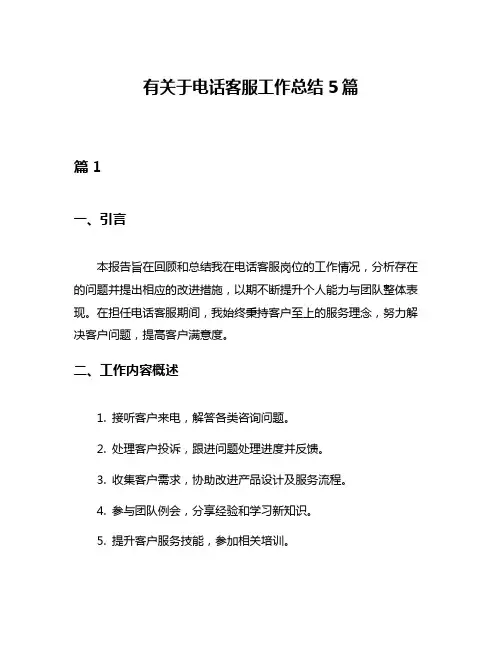 有关于电话客服工作总结 5 篇

篇 1

一、引言

本报告旨在回顾和总结我在电话客服岗位的工作情况，分析存在的问题并提出相应的改进措施，以期不断提升个人能力与团队整体表现。在担任电话客服期间，我始终秉持客户至上的服务理念，努力解决客户问题，提高客户满意度。

二、工作内容概述

1. 接听客户来电，解答各类咨询问题。

2. 处理客户投诉，跟进问题处理进度并反馈。

3. 收集客户需求，协助改进产品设计及服务流程。

4. 参与团队例会，分享经验和学习新知识。

5. 提升客户服务技能，参加相关培训。